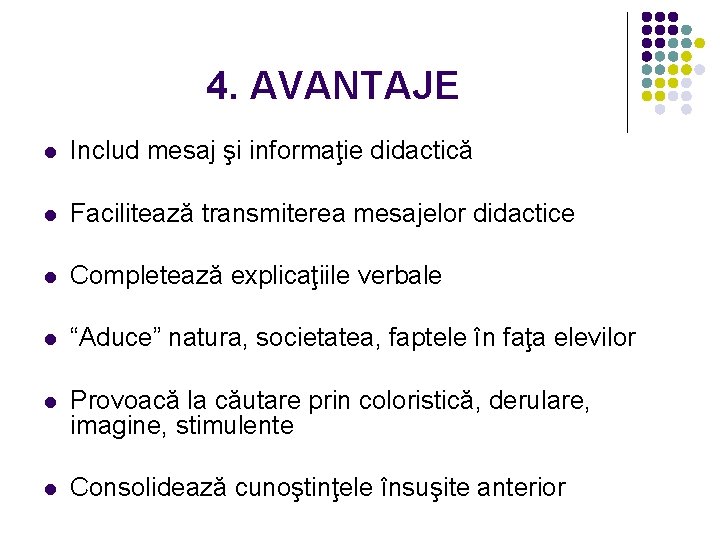 4. AVANTAJE

• Includ mesaj şi informaţie didactică

• Facilitează transmiterea mesajelor didactice

• Completează explicaţiile verbale

• "Aduce" natura, societatea, faptele în faţa elevilor

• Provoacă la căutare prin coloristică, derulare, imagine, stimulente

• Consolidează cunoştinţele însuşite anterior